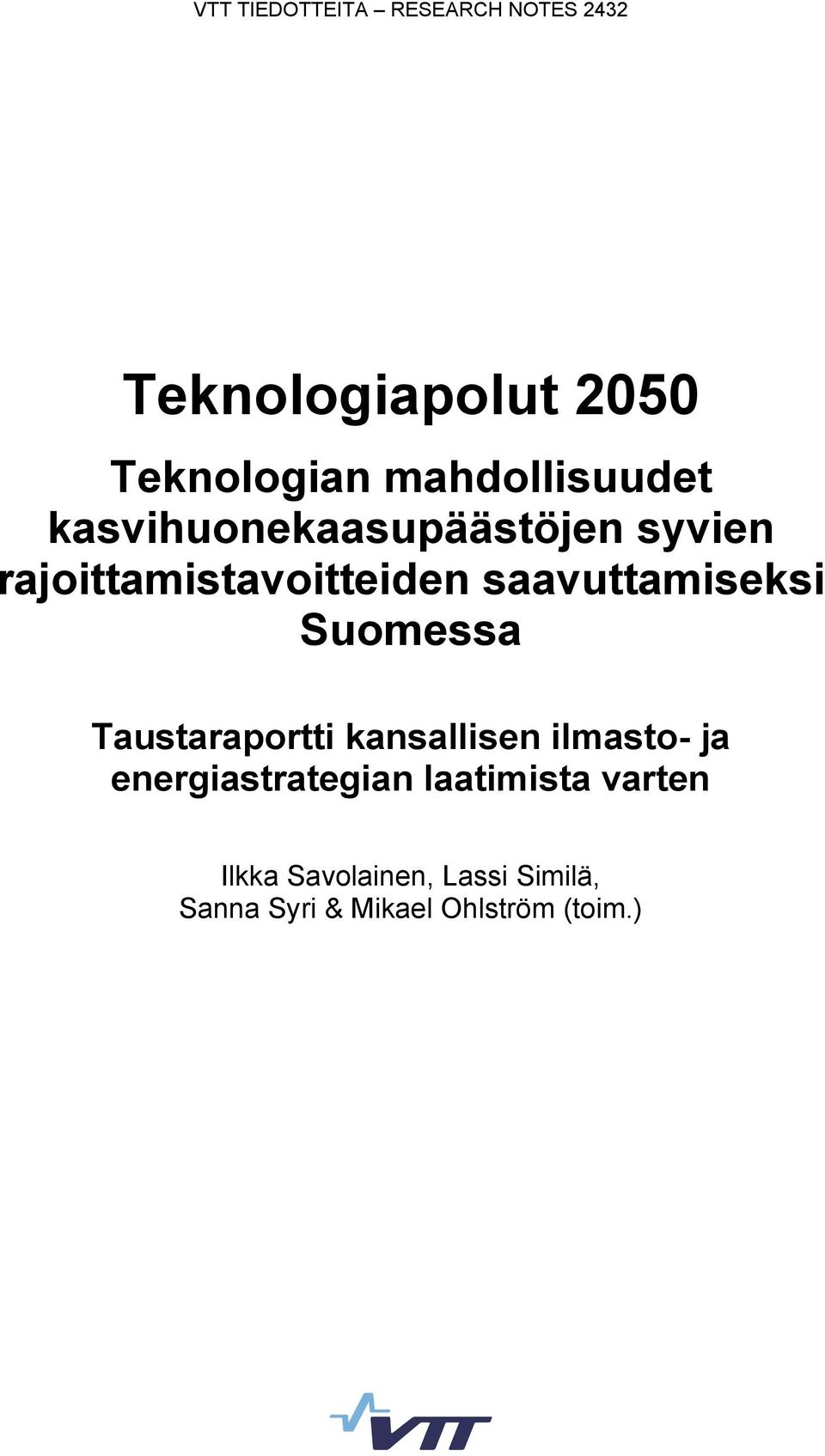 VTT TIEDOTTEITA – RESEARCH NOTES 2432

Teknologiapolut 2050

Teknologian mahdollisuudet kasvihuonekaasupäästöjen syvien rajoittamistavoitteiden saavuttamiseksi Suomessa

Taustaraportti kansallisen ilmasto- ja energiastrategian laatimista varten

Ilkka Savolainen, Lassi Similä, Sanna Syri & Mikael Ohlström (toim.)

VTT